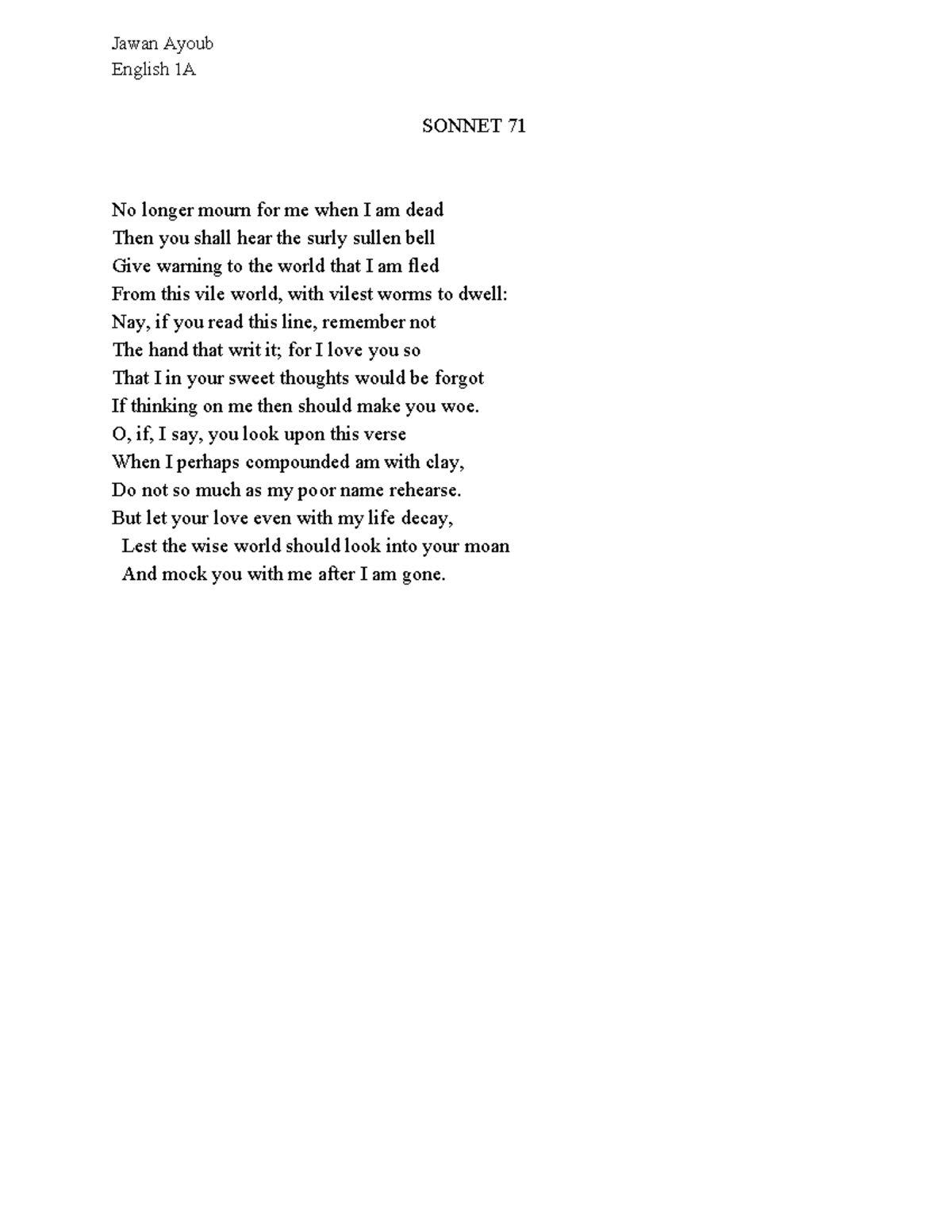 Jawan Ayoub
English 1A

SONNET 71

No longer mourn for me when I am dead
Then you shall hear the surly sullen bell
Give warning to the world that I am fled
From this vile world, with vilest worms to dwell:
Nay, if you read this line, remember not
The hand that writ it; for I love you so
That I in your sweet thoughts would be forgot
If thinking on me then should make you woe.
O, if, I say, you look upon this verse
When I perhaps compounded am with clay,
Do not so much as my poor name rehearse.
But let your love even with my life decay,
Lest the wise world should look into your moan
And mock you with me after I am gone.